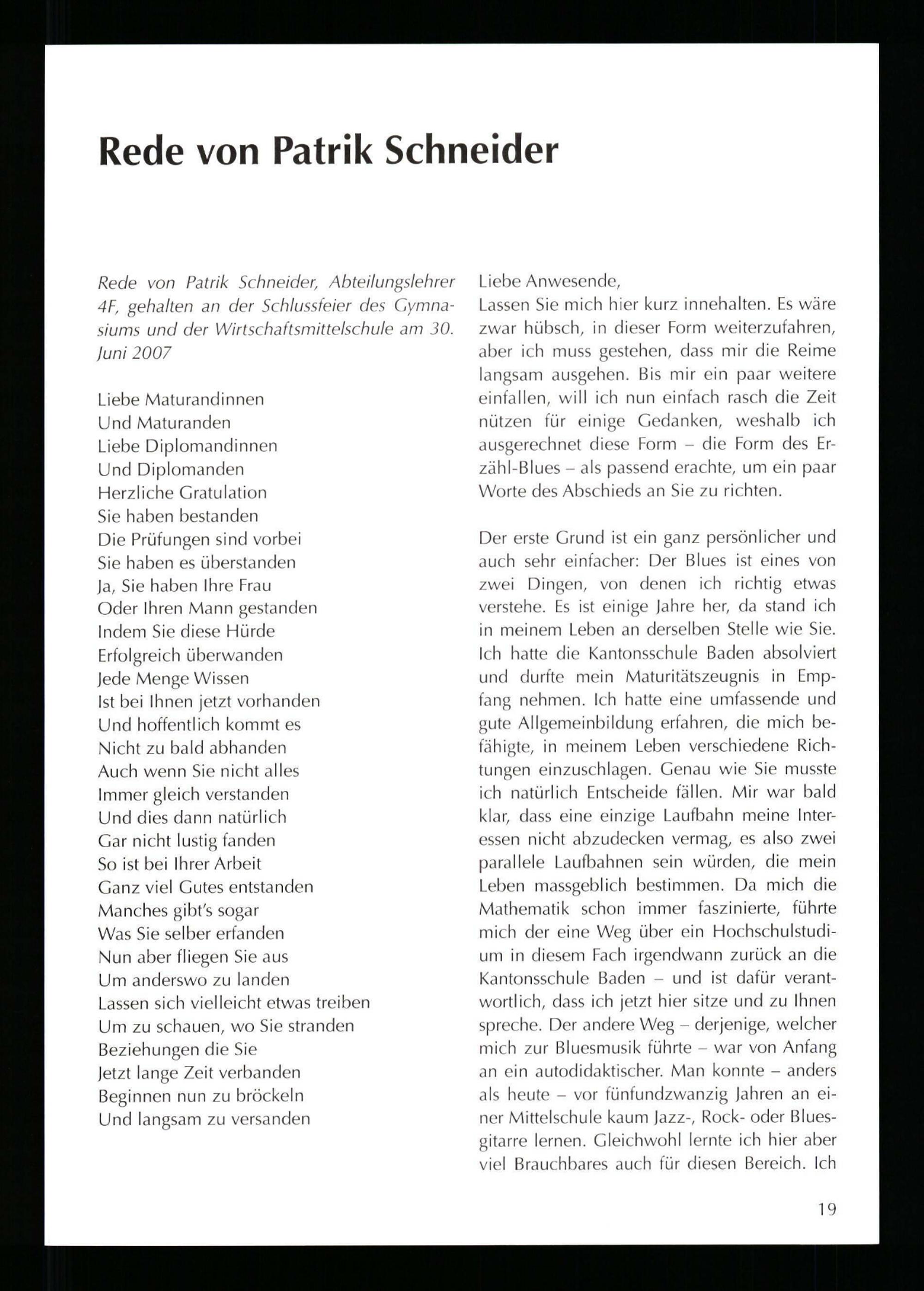 Rede von Patrik Schneider

Rede von Patrik Schneider, Abteilungslehrer 4F, gehalten an der Schlussfeier des Gymnasiums und der Wirtschaftsmittelschule am 30. Juni 2007

Liebe Maturandinnen
Und Maturanden
Liebe Diplomandinnen
Und Diplomanden
Herzliche Gratulation
Sie haben bestanden
Die Prüfungen sind vorbei
Sie haben es überstanden
Ja, Sie haben Ihre Frau
Oder Ihren Mann gestanden
Indem Sie diese Hürde
Erfolgreich überwanden
Jede Menge Wissen
Ist bei Ihnen jetzt vorhanden
Und hoffentlich kommt es
Nicht zu bald abhanden
Auch wenn Sie nicht alles
Immer gleich verstanden
Und dies dann natürlich
Gar nicht lustig fanden
So ist bei Ihrer Arbeit
Ganz viel Gutes entstanden
Manches gibt's sogar
Was Sie selber erfanden
Nun aber fliegen Sie aus
Um anderswo zu landen
Lassen sich vielleicht etwas treiben
Um zu schauen, wo Sie stranden
Beziehungen die Sie
Jetzt lange Zeit verbanden
Beginnen nun zu bröckeln
Und langsam zu versanden

Liebe Anwesende,
Lassen Sie mich hier kurz innehalten. Es wäre zwar hübsch, in dieser Form weiterzufahren, aber ich muss gestehen, dass mir die Reime langsam ausgehen. Bis mir ein paar weitere einfallen, will ich nun einfach rasch die Zeit nützen für einige Gedanken, weshalb ich ausgerechnet diese Form – die Form des Erzähl-Blues – als passend erachte, um ein paar Worte des Abschieds an Sie zu richten.

Der erste Grund ist ein ganz persönlicher und auch sehr einfacher: Der Blues ist eines von zwei Dingen, von denen ich richtig etwas verstehe. Es ist einige Jahre her, da stand ich in meinem Leben an derselben Stelle wie Sie. Ich hatte die Kantonsschule Baden absolviert und durfte mein Maturitätszeugnis in Empfang nehmen. Ich hatte eine umfassende und gute Allgemeinbildung erfahren, die mich befähigte, in meinem Leben verschiedene Richtungen einzuschlagen. Genau wie Sie musste ich natürlich Entscheide fällen. Mir war bald klar, dass eine einzige Laufbahn meine Interessen nicht abzudecken vermag, es also zwei parallele Laufbahnen sein würden, die mein Leben massgeblich bestimmen. Da mich die Mathematik schon immer faszinierte, führte mich der eine Weg über ein Hochschulstudium in diesem Fach irgendwann zurück an die Kantonsschule Baden – und ist dafür verantwortlich, dass ich jetzt hier sitze und zu Ihnen spreche. Der andere Weg – derjenige, welcher mich zur Bluesmusik führte – war von Anfang an ein autodidaktischer. Man konnte – anders als heute – vor fünfundzwanzig Jahren an einer Mittelschule kaum Jazz-, Rock- oder Bluesgitarre lernen. Gleichwohl lernte ich hier aber viel Brauchbares auch für diesen Bereich. Ich

19